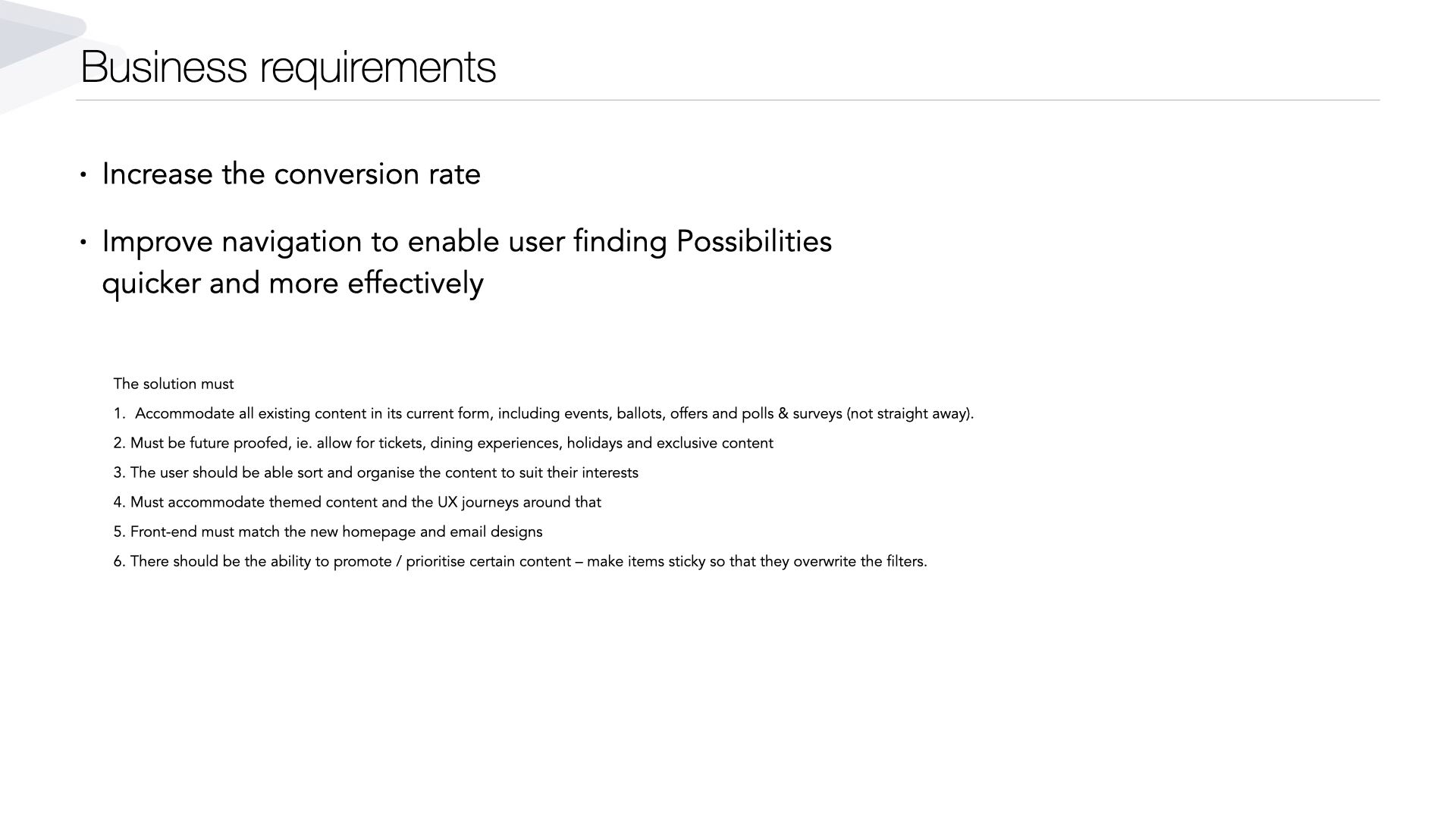 Business requirements

• Increase the conversion rate

• Improve navigation to enable user finding Possibilities quicker and more effectively

The solution must

1. Accommodate all existing content in its current form, including events, ballots, offers and polls & surveys (not straight away).

2. Must be future proofed, ie. allow for tickets, dining experiences, holidays and exclusive content

3. The user should be able sort and organise the content to suit their interests

4. Must accommodate themed content and the UX journeys around that

5. Front-end must match the new homepage and email designs

6. There should be the ability to promote / prioritise certain content – make items sticky so that they overwrite the filters.